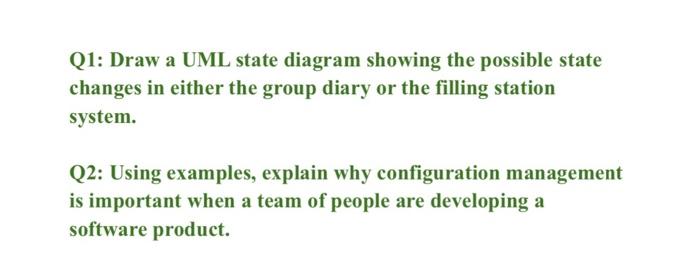 Q1: Draw a UML state diagram showing the possible state changes in either the group diary or the filling station system.

Q2: Using examples, explain why configuration management is important when a team of people are developing a software product.